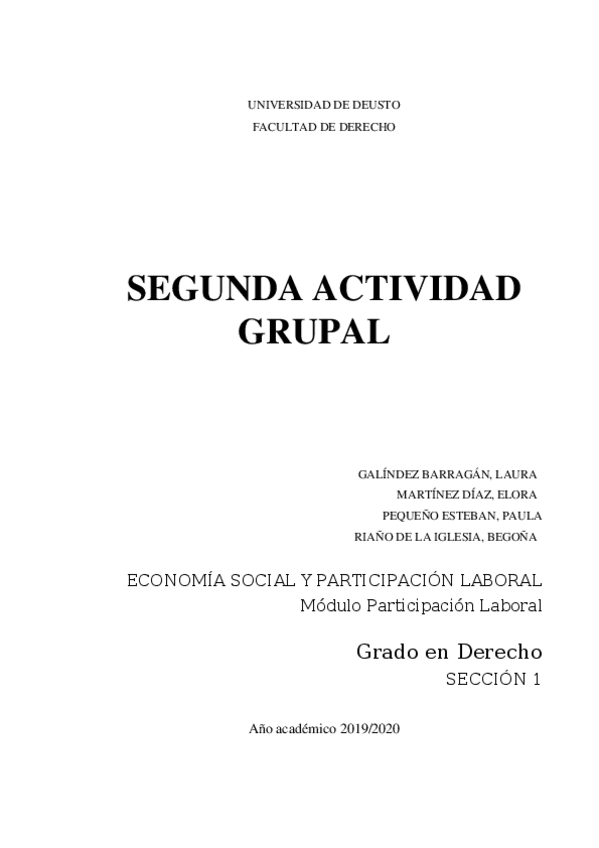 UNIVERSIDAD DE DEUSTO
FACULTAD DE DERECHO

SEGUNDA ACTIVIDAD GRUPAL

GALÍNDEZ BARRAGÁN, LAURA
MARTÍNEZ DÍAZ, ELORA
PEQUEÑO ESTEBAN, PAULA
RIAÑO DE LA IGLESIA, BEGOÑA

ECONOMÍA SOCIAL Y PARTICIPACIÓN LABORAL
Módulo Participación Laboral

Grado en Derecho
SECCIÓN 1

Año académico 2019/2020